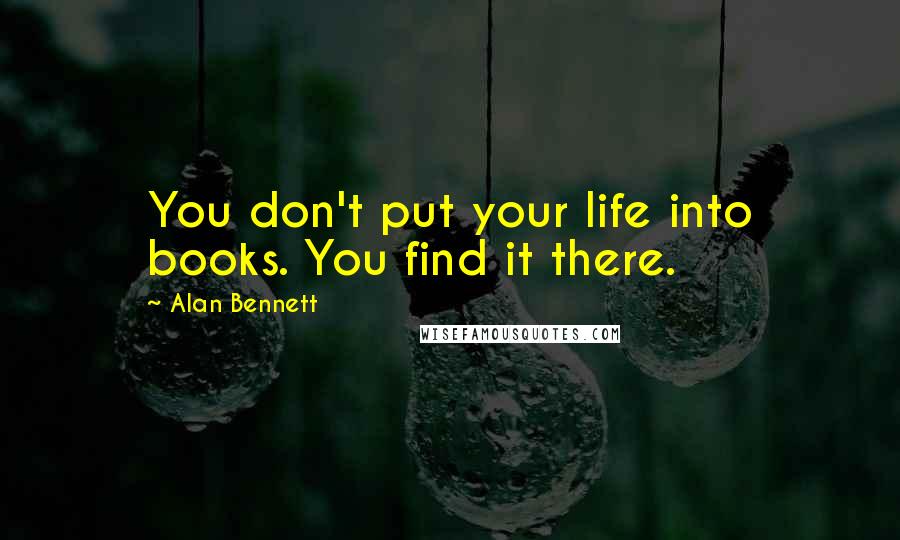 You don't put your life into books. You find it there.

~ Alan Bennett

WISEFAMOUSQUOTES.COM